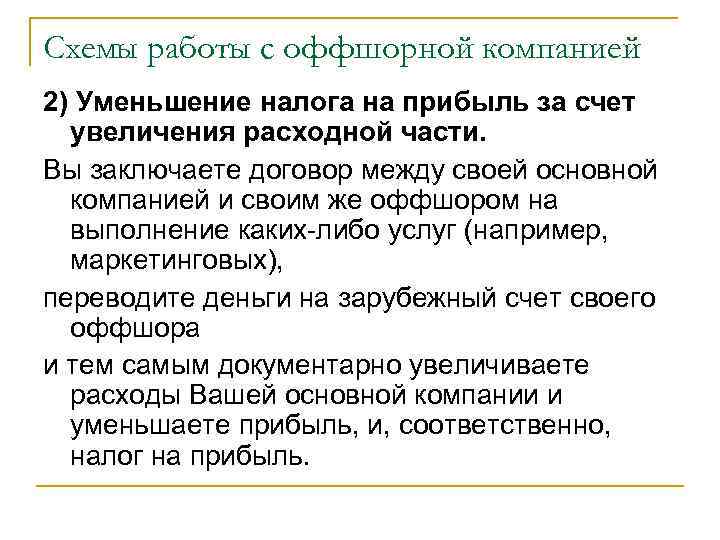 Схемы работы с оффшорной компанией

2) Уменьшение налога на прибыль за счет увеличения расходной части.

Вы заключаете договор между своей основной компанией и своим же оффшором на выполнение каких-либо услуг (например, маркетинговых),

переводите деньги на зарубежный счет своего оффшора

и тем самым документарно увеличиваете расходы Вашей основной компании и уменьшаете прибыль, и, соответственно, налог на прибыль.